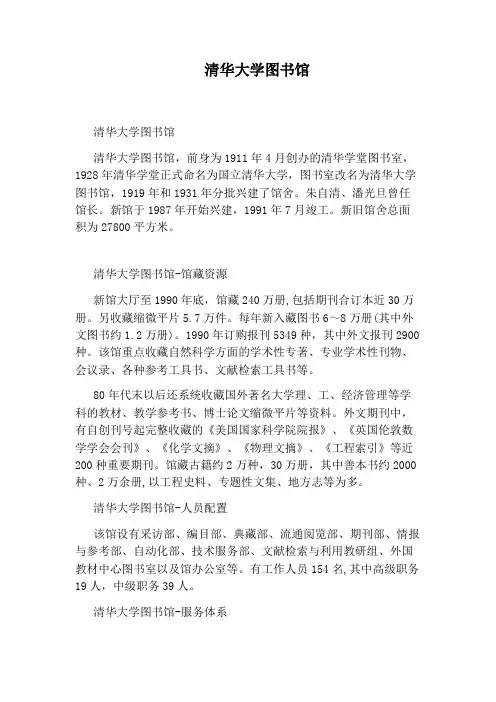 清华大学图书馆

清华大学图书馆

清华大学图书馆，前身为1911年4月创办的清华学堂图书室，1928年清华学堂正式命名为国立清华大学，图书室改名为清华大学图书馆，1919年和1931年分批兴建了馆舍。朱自清、潘光旦曾任馆长。新馆于1987年开始兴建，1991年7月竣工。新旧馆舍总面积为27800平方米。

清华大学图书馆-馆藏资源

新馆大厅至1990年底，馆藏240万册,包括期刊合订本近30万册。另收藏缩微平片5.7万件。每年新入藏图书6～8万册(其中外文图书约1.2万册)。1990年订购报刊5349种，其中外文报刊2900种。该馆重点收藏自然科学方面的学术性专著、专业学术性刊物、会议录、各种参考工具书、文献检索工具书等。

80年代末以后还系统收藏国外著名大学理、工、经济管理等学科的教材、教学参考书、博士论文缩微平片等资料。外文期刊中，有自创刊号起完整收藏的《美国国家科学院院报》、《英国伦敦数学学会会刊》、《化学文摘》、《物理文摘》、《工程索引》等近200种重要期刊。馆藏古籍约2万种，30万册，其中善本书约2000种、2万余册,以工程史料、专题性文集、地方志等为多。

清华大学图书馆-人员配置

该馆设有采访部、编目部、典藏部、流通阅览部、期刊部、情报与参考部、自动化部、技术服务部、文献检索与利用教研组、外国教材中心图书室以及馆办公室等。有工作人员154名,其中高级职务19人，中级职务39人。

清华大学图书馆-服务体系